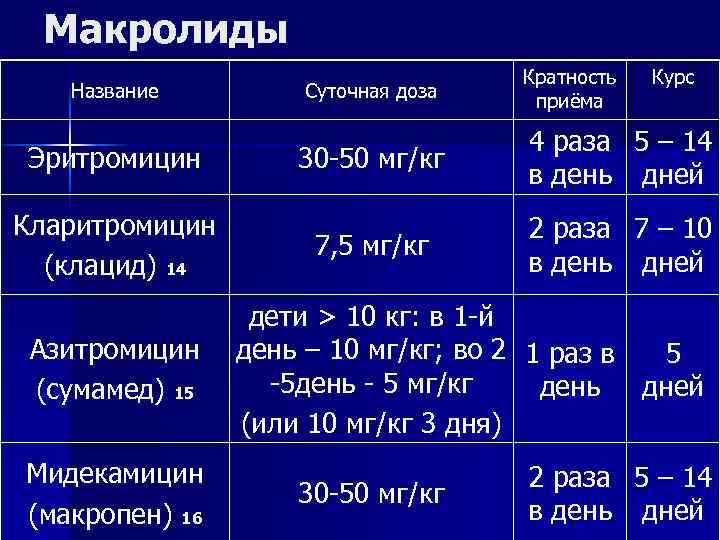 Макролиды

| Название | Суточная доза | Кратность приёма | Курс |
|---|---|---|---|
| Эритромицин | 30-50 мг/кг | 4 раза в день | 5 – 14 дней |
| Кларитромицин (клацид) 14 | 7,5 мг/кг | 2 раза в день | 7 – 10 дней |
| Азитромицин (сумамед) 15 | дети > 10 кг: в 1-й день – 10 мг/кг; во 2 -5день - 5 мг/кг (или 10 мг/кг 3 дня) | 1 раз в день | 5 дней |
| Мидекамицин (макропен) 16 | 30-50 мг/кг | 2 раза в день | 5 – 14 дней |